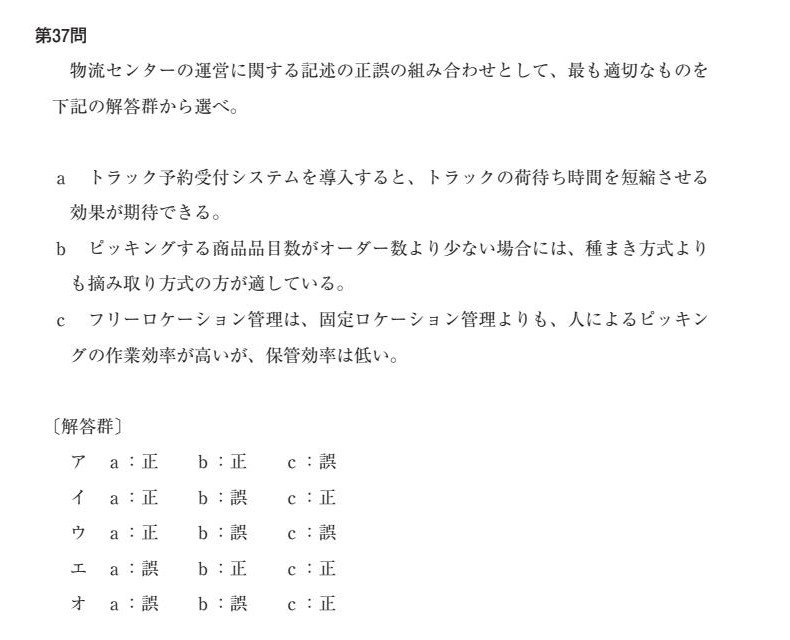 第37問

物流センターの運営に関する記述の正誤の組み合わせとして、最も適切なものを下記の解答群から選べ。

a　トラック予約受付システムを導入すると、トラックの荷待ち時間を短縮させる効果が期待できる。

b　ピッキングする商品品目数がオーダー数より少ない場合には、種まき方式よりも摘み取り方式の方が適している。

c　フリーロケーション管理は、固定ロケーション管理よりも、人によるピッキングの作業効率が高いが、保管効率は低い。

〔解答群〕

ア　a：正　b：正　c：誤

イ　a：正　b：誤　c：正

ウ　a：正　b：誤　c：誤

エ　a：誤　b：正　c：正

オ　a：誤　b：誤　c：正